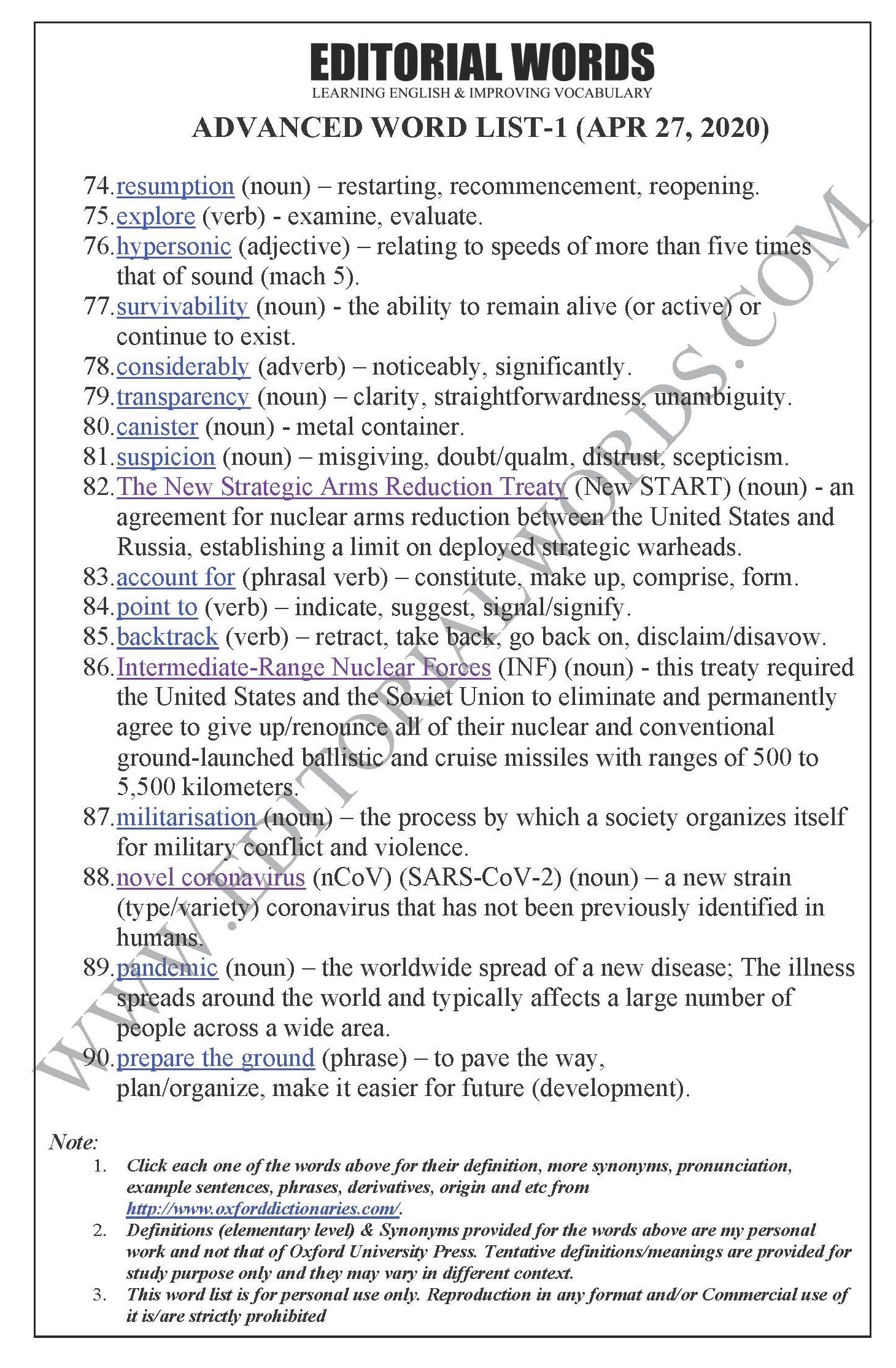 EDITORIAL WORDS
LEARNING ENGLISH & IMPROVING VOCABULARY

ADVANCED WORD LIST-1 (APR 27, 2020)

74. resumption (noun) – restarting, recommencement, reopening.
75. explore (verb) - examine, evaluate.
76. hypersonic (adjective) – relating to speeds of more than five times that of sound (mach 5).
77. survivability (noun) - the ability to remain alive (or active) or continue to exist.
78. considerably (adverb) – noticeably, significantly.
79. transparency (noun) – clarity, straightforwardness, unambiguity.
80. canister (noun) - metal container.
81. suspicion (noun) – misgiving, doubt/qualm, distrust, scepticism.
82. The New Strategic Arms Reduction Treaty (New START) (noun) - an agreement for nuclear arms reduction between the United States and Russia, establishing a limit on deployed strategic warheads.
83. account for (phrasal verb) – constitute, make up, comprise, form.
84. point to (verb) – indicate, suggest, signal/signify.
85. backtrack (verb) – retract, take back, go back on, disclaim/disavow.
86. Intermediate-Range Nuclear Forces (INF) (noun) - this treaty required the United States and the Soviet Union to eliminate and permanently agree to give up/renounce all of their nuclear and conventional ground-launched ballistic and cruise missiles with ranges of 500 to 5,500 kilometers.
87. militarisation (noun) – the process by which a society organizes itself for military conflict and violence.
88. novel coronavirus (nCoV) (SARS-CoV-2) (noun) – a new strain (type/variety) coronavirus that has not been previously identified in humans.
89. pandemic (noun) – the worldwide spread of a new disease; The illness spreads around the world and typically affects a large number of people across a wide area.
90. prepare the ground (phrase) – to pave the way, plan/organize, make it easier for future (development).

WWW.EDITORIALWORDS.COM

Note:
1. Click each one of the words above for their definition, more synonyms, pronunciation, example sentences, phrases, derivatives, origin and etc from http://www.oxforddictionaries.com/.
2. Definitions (elementary level) & Synonyms provided for the words above are my personal work and not that of Oxford University Press. Tentative definitions/meanings are provided for study purpose only and they may vary in different context.
3. This word list is for personal use only. Reproduction in any format and/or Commercial use of it is/are strictly prohibited